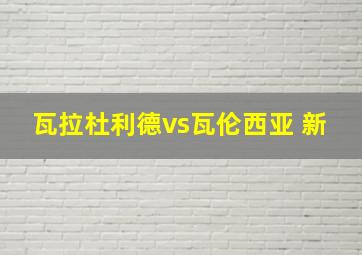 瓦拉杜利德vs瓦伦西亚 新